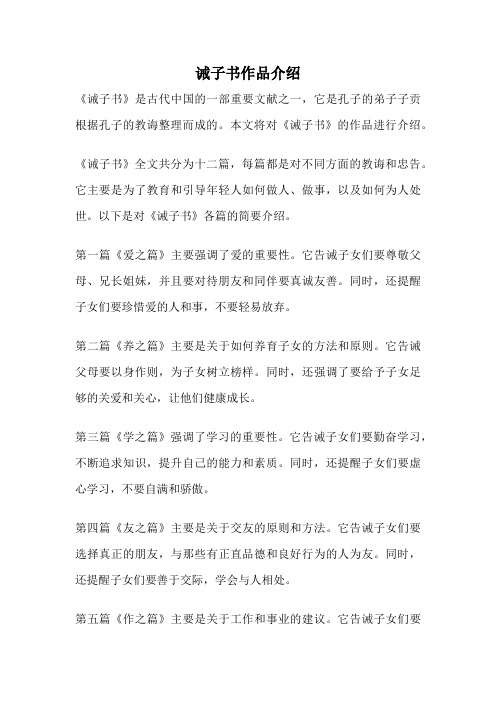 诫子书作品介绍

《诫子书》是古代中国的一部重要文献之一，它是孔子的弟子子贡根据孔子的教诲整理而成的。本文将对《诫子书》的作品进行介绍。

《诫子书》全文共分为十二篇，每篇都是对不同方面的教诲和忠告。它主要是为了教育和引导年轻人如何做人、做事，以及如何为人处世。以下是对《诫子书》各篇的简要介绍。

第一篇《爱之篇》主要强调了爱的重要性。它告诫子女们要尊敬父母、兄长姐妹，并且要对待朋友和同伴要真诚友善。同时，还提醒子女们要珍惜爱的人和事，不要轻易放弃。

第二篇《养之篇》主要是关于如何养育子女的方法和原则。它告诫父母要以身作则，为子女树立榜样。同时，还强调了要给予子女足够的关爱和关心，让他们健康成长。

第三篇《学之篇》强调了学习的重要性。它告诫子女们要勤奋学习，不断追求知识，提升自己的能力和素质。同时，还提醒子女们要虚心学习，不要自满和骄傲。

第四篇《友之篇》主要是关于交友的原则和方法。它告诫子女们要选择真正的朋友，与那些有正直品德和良好行为的人为友。同时，还提醒子女们要善于交际，学会与人相处。

第五篇《作之篇》主要是关于工作和事业的建议。它告诫子女们要